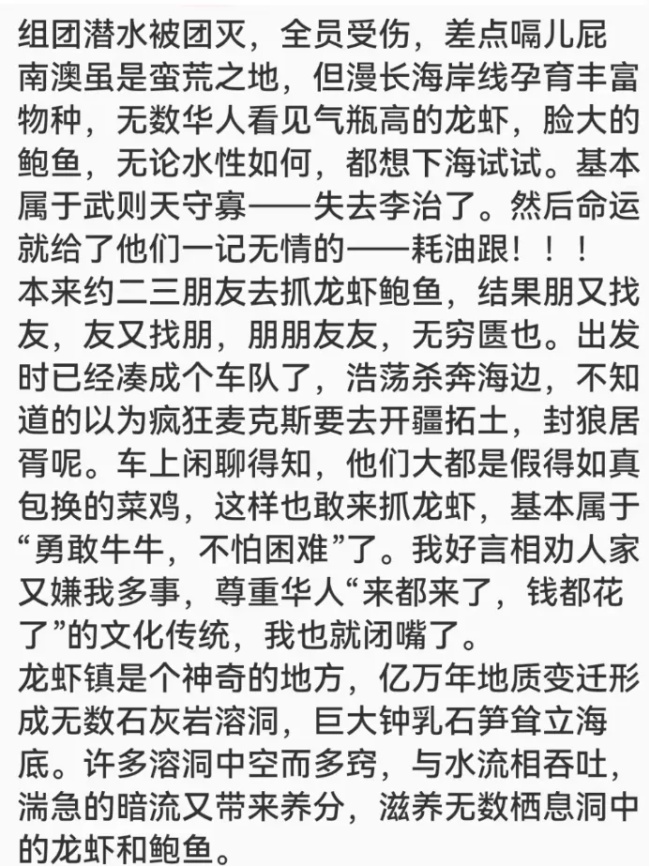 组团潜水被团灭，全员受伤，差点嗝儿屁
南澳虽是蛮荒之地，但漫长海岸线孕育丰富物种，无数华人看见气瓶高的龙虾，脸大的鲍鱼，无论水性如何，都想下海试试。基本属于武则天守寡——失去李治了。然后命运就给了他们一记无情的——耗油跟！！！
本来约二三朋友去抓龙虾鲍鱼，结果朋又找友，友又找朋，朋朋友友，无穷匮也。出发时已经凑成个车队了，浩荡杀奔海边，不知道的以为疯狂麦克斯要去开疆拓土，封狼居胥呢。车上闲聊得知，他们大都是假得如真包换的菜鸡，这样也敢来抓龙虾，基本属于“勇敢牛牛，不怕困难”了。我好言相劝人家又嫌我多事，尊重华人“来都来了，钱都花了”的文化传统，我也就闭嘴了。
龙虾镇是个神奇的地方，亿万年地质变迁形成无数石灰岩溶洞，巨大钟乳石笋耸立海底。许多溶洞中空而多窍，与水流相吞吐，湍急的暗流又带来养分，滋养无数栖息洞中的龙虾和鲍鱼。